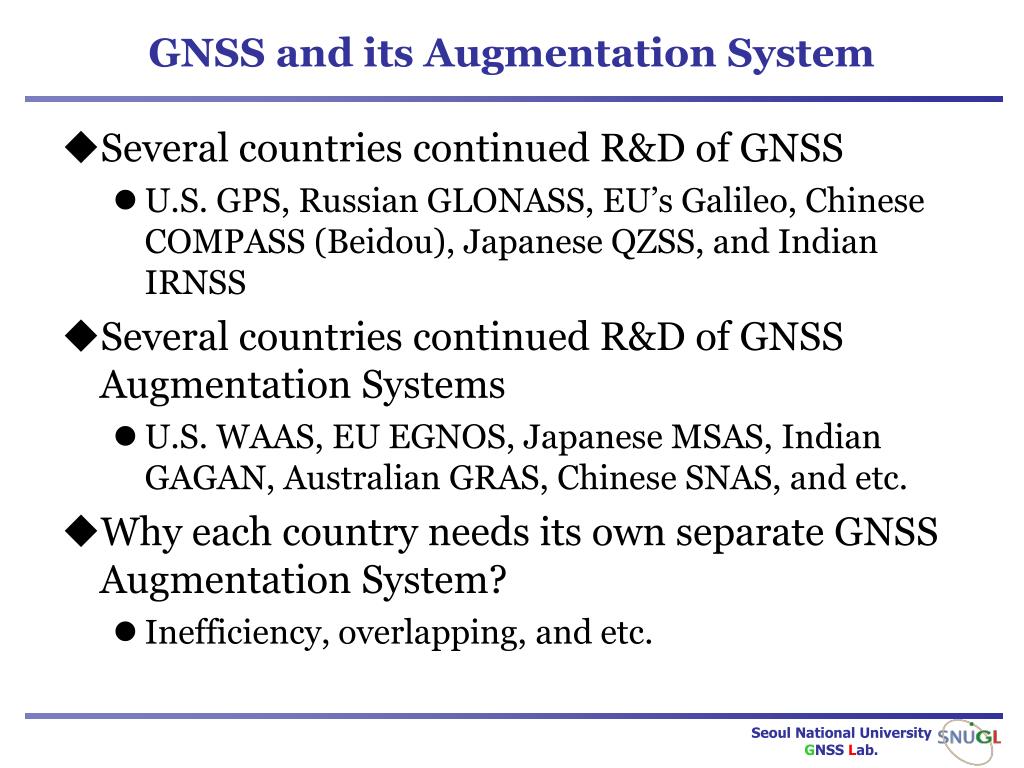 GNSS and its Augmentation System

◆Several countries continued R&D of GNSS

● U.S. GPS, Russian GLONASS, EU's Galileo, Chinese COMPASS (Beidou), Japanese QZSS, and Indian IRNSS

◆Several countries continued R&D of GNSS Augmentation Systems

● U.S. WAAS, EU EGNOS, Japanese MSAS, Indian GAGAN, Australian GRAS, Chinese SNAS, and etc.

◆Why each country needs its own separate GNSS Augmentation System?

● Inefficiency, overlapping, and etc.

Seoul National University
GNSS Lab.
SNUGL